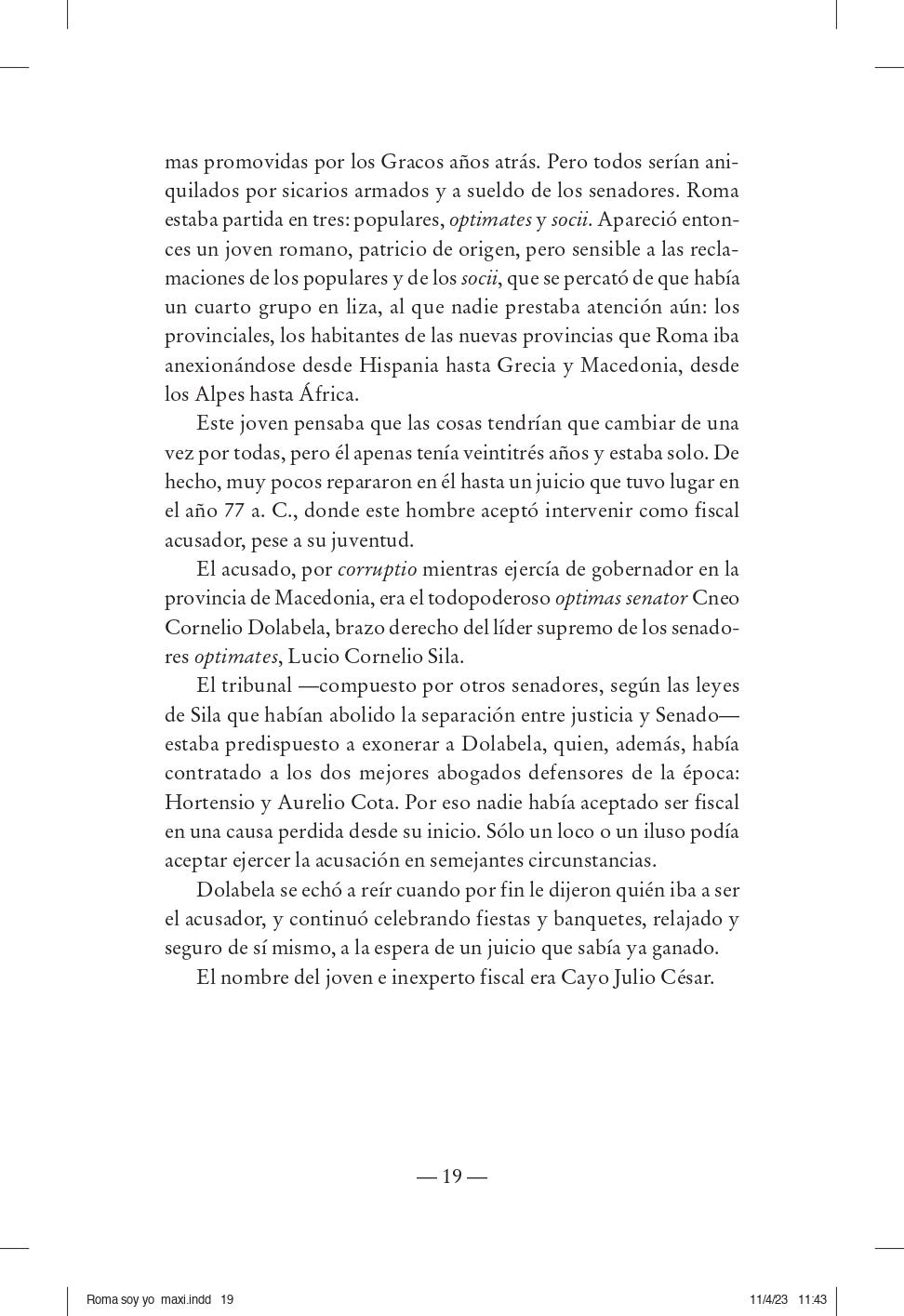 mas promovidas por los Gracos años atrás. Pero todos serían aniquilados por sicarios armados y a sueldo de los senadores. Roma estaba partida en tres: populares, optimates y socii. Apareció entonces un joven romano, patricio de origen, pero sensible a las reclamaciones de los populares y de los socii, que se percató de que había un cuarto grupo en liza, al que nadie prestaba atención aún: los provinciales, los habitantes de las nuevas provincias que Roma iba anexionándose desde Hispania hasta Grecia y Macedonia, desde los Alpes hasta África.

Este joven pensaba que las cosas tendrían que cambiar de una vez por todas, pero él apenas tenía veintitrés años y estaba solo. De hecho, muy pocos repararon en él hasta un juicio que tuvo lugar en el año 77 a. C., donde este hombre aceptó intervenir como fiscal acusador, pese a su juventud.

El acusado, por corruptio mientras ejercía de gobernador en la provincia de Macedonia, era el todopoderoso optimas senator Cneo Cornelio Dolabela, brazo derecho del líder supremo de los senadores optimates, Lucio Cornelio Sila.

El tribunal —compuesto por otros senadores, según las leyes de Sila que habían abolido la separación entre justicia y Senado— estaba predispuesto a exonerar a Dolabela, quien, además, había contratado a los dos mejores abogados defensores de la época: Hortensio y Aurelio Cota. Por eso nadie había aceptado ser fiscal en una causa perdida desde su inicio. Sólo un loco o un iluso podía aceptar ejercer la acusación en semejantes circunstancias.

Dolabela se echó a reír cuando por fin le dijeron quién iba a ser el acusador, y continuó celebrando fiestas y banquetes, relajado y seguro de sí mismo, a la espera de un juicio que sabía ya ganado.

El nombre del joven e inexperto fiscal era Cayo Julio César.

— 19 —

Roma soy yo maxi.indd 19 11/4/23 11:43